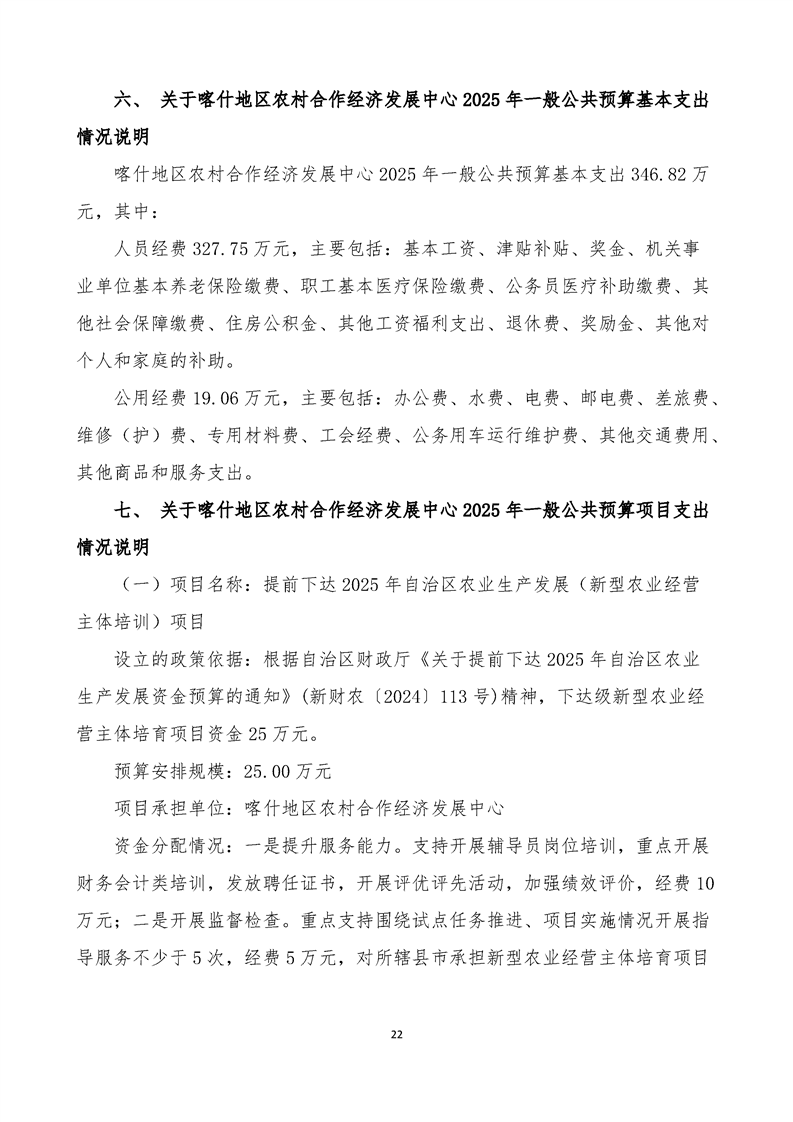 六、 关于喀什地区农村合作经济发展中心 2025 年一般公共预算基本支出情况说明

喀什地区农村合作经济发展中心 2025 年一般公共预算基本支出 346.82 万元，其中：

人员经费 327.75 万元，主要包括：基本工资、津贴补贴、奖金、机关事业单位基本养老保险缴费、职工基本医疗保险缴费、公务员医疗补助缴费、其他社会保障缴费、住房公积金、其他工资福利支出、退休费、奖励金、其他对个人和家庭的补助。

公用经费 19.06 万元，主要包括：办公费、水费、电费、邮电费、差旅费、维修（护）费、专用材料费、工会经费、公务用车运行维护费、其他交通费用、其他商品和服务支出。

七、 关于喀什地区农村合作经济发展中心 2025 年一般公共预算项目支出情况说明

（一）项目名称：提前下达 2025 年自治区农业生产发展（新型农业经营主体培训）项目

设立的政策依据：根据自治区财政厅《关于提前下达 2025 年自治区农业生产发展资金预算的通知》(新财农〔2024〕113 号)精神，下达级新型农业经营主体培育项目资金 25 万元。

预算安排规模：25.00 万元

项目承担单位：喀什地区农村合作经济发展中心

资金分配情况：一是提升服务能力。支持开展辅导员岗位培训，重点开展财务会计类培训，发放聘任证书，开展评优评先活动，加强绩效评价，经费 10 万元；二是开展监督检查。重点支持围绕试点任务推进、项目实施情况开展指导服务不少于 5 次，经费 5 万元，对所辖县市承担新型农业经营主体培育项目

22